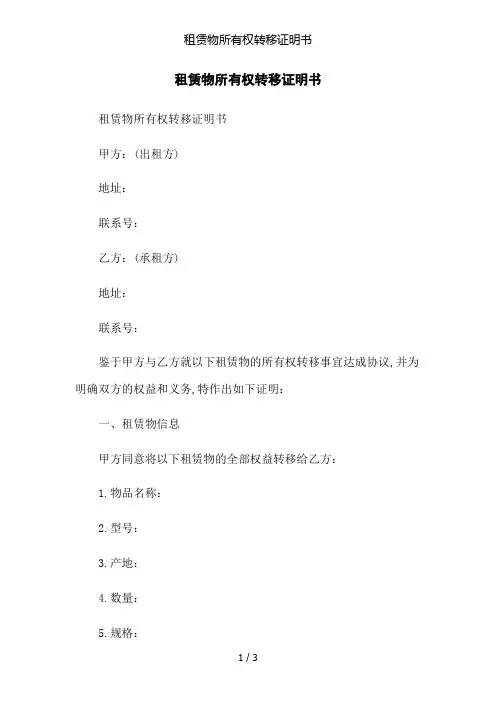 租赁物所有权转移证明书

租赁物所有权转移证明书

租赁物所有权转移证明书

甲方:(出租方)

地址:

联系号:

乙方:(承租方)

地址:

联系号:

鉴于甲方与乙方就以下租赁物的所有权转移事宜达成协议,并为明确双方的权益和义务,特作出如下证明:

一、租赁物信息

甲方同意将以下租赁物的全部权益转移给乙方:

1.物品名称:

2.型号:

3.产地:

4.数量:

5.规格:

1 / 3